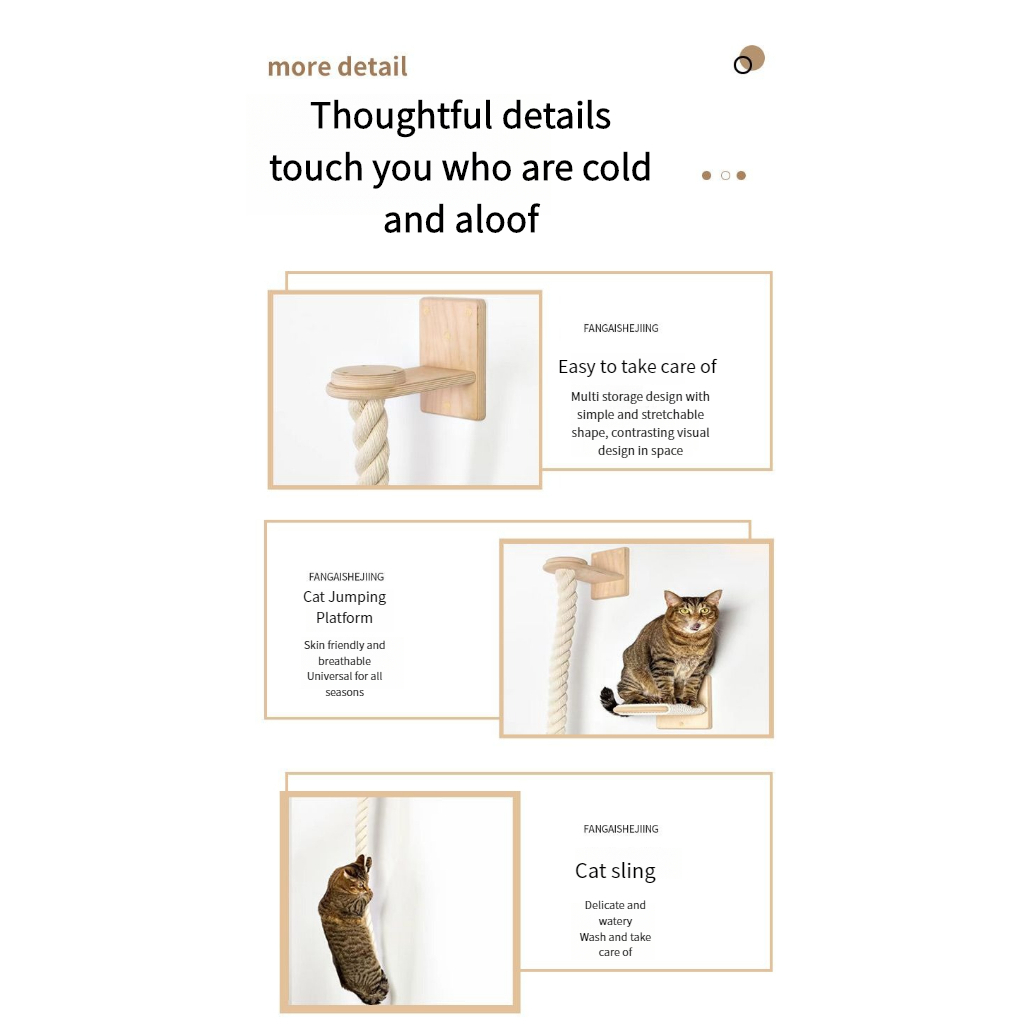 more detail

Thoughtful details touch you who are cold and aloof

FANGAISHEJIING

Easy to take care of

Multi storage design with simple and stretchable shape, contrasting visual design in space

FANGAISHEJIING

Cat Jumping Platform

Skin friendly and breathable Universal for all seasons

FANGAISHEJIING

Cat sling

Delicate and watery Wash and take care of